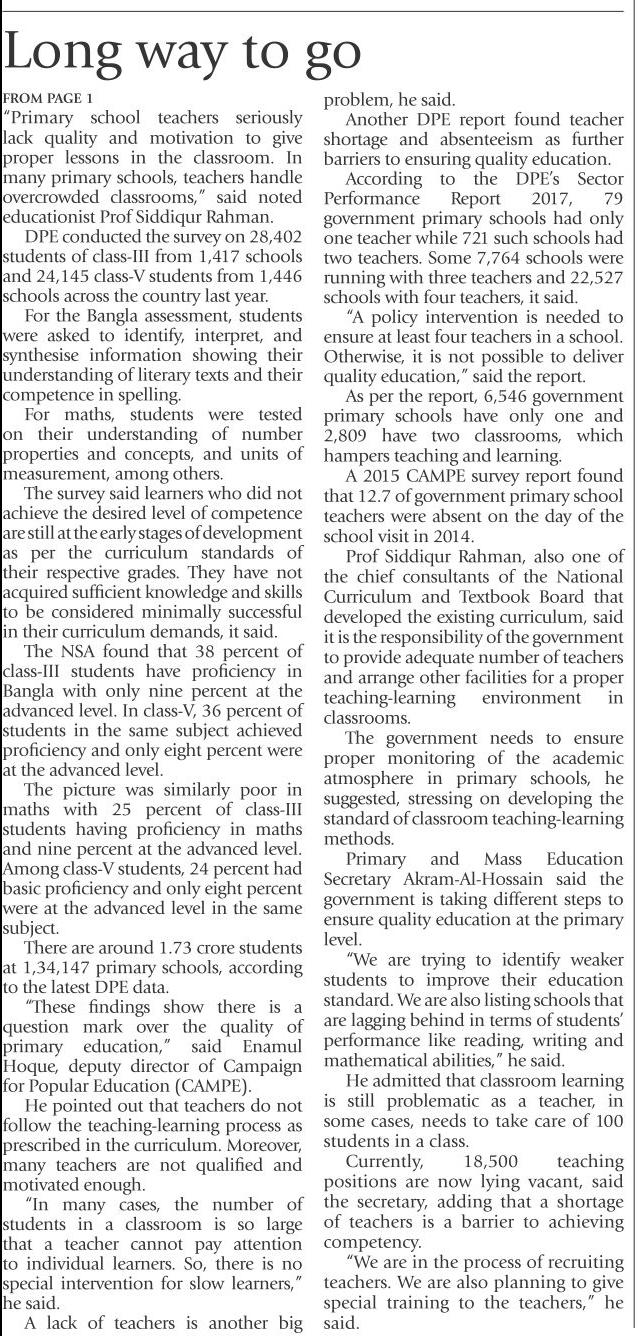 Long way to go

FROM PAGE 1

"Primary school teachers seriously lack quality and motivation to give proper lessons in the classroom. In many primary schools, teachers handle overcrowded classrooms," said noted educationist Prof Siddiqur Rahman.

DPE conducted the survey on 28,402 students of class-III from 1,417 schools and 24,145 class-V students from 1,446 schools across the country last year.

For the Bangla assessment, students were asked to identify, interpret, and synthesise information showing their understanding of literary texts and their competence in spelling.

For maths, students were tested on their understanding of number properties and concepts, and units of measurement, among others.

The survey said learners who did not achieve the desired level of competence are still at the early stages of development as per the curriculum standards of their respective grades. They have not acquired sufficient knowledge and skills to be considered minimally successful in their curriculum demands, it said.

The NSA found that 38 percent of class-III students have proficiency in Bangla with only nine percent at the advanced level. In class-V, 36 percent of students in the same subject achieved proficiency and only eight percent were at the advanced level.

The picture was similarly poor in maths with 25 percent of class-III students having proficiency in maths and nine percent at the advanced level. Among class-V students, 24 percent had basic proficiency and only eight percent were at the advanced level in the same subject.

There are around 1.73 crore students at 1,34,147 primary schools, according to the latest DPE data.

"These findings show there is a question mark over the quality of primary education," said Enamul Hoque, deputy director of Campaign for Popular Education (CAMPE).

He pointed out that teachers do not follow the teaching-learning process as prescribed in the curriculum. Moreover, many teachers are not qualified and motivated enough.

"In many cases, the number of students in a classroom is so large that a teacher cannot pay attention to individual learners. So, there is no special intervention for slow learners," he said.

A lack of teachers is another big problem, he said.

Another DPE report found teacher shortage and absenteeism as further barriers to ensuring quality education.

According to the DPE's Sector Performance Report 2017, 79 government primary schools had only one teacher while 721 such schools had two teachers. Some 7,764 schools were running with three teachers and 22,527 schools with four teachers, it said.

"A policy intervention is needed to ensure at least four teachers in a school. Otherwise, it is not possible to deliver quality education," said the report.

As per the report, 6,546 government primary schools have only one and 2,809 have two classrooms, which hampers teaching and learning.

A 2015 CAMPE survey report found that 12.7 of government primary school teachers were absent on the day of the school visit in 2014.

Prof Siddiqur Rahman, also one of the chief consultants of the National Curriculum and Textbook Board that developed the existing curriculum, said it is the responsibility of the government to provide adequate number of teachers and arrange other facilities for a proper teaching-learning environment in classrooms.

The government needs to ensure proper monitoring of the academic atmosphere in primary schools, he suggested, stressing on developing the standard of classroom teaching-learning methods.

Primary and Mass Education Secretary Akram-Al-Hossain said the government is taking different steps to ensure quality education at the primary level.

"We are trying to identify weaker students to improve their education standard. We are also listing schools that are lagging behind in terms of students' performance like reading, writing and mathematical abilities," he said.

He admitted that classroom learning is still problematic as a teacher, in some cases, needs to take care of 100 students in a class.

Currently, 18,500 teaching positions are now lying vacant, said the secretary, adding that a shortage of teachers is a barrier to achieving competency.

"We are in the process of recruiting teachers. We are also planning to give special training to the teachers," he said.